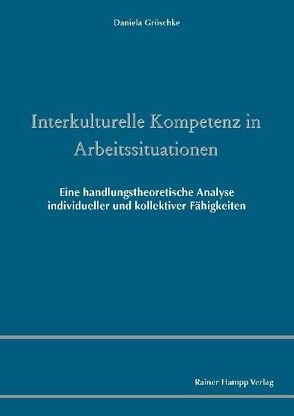 Daniela Gröschke

Interkulturelle Kompetenz in Arbeitssituationen

Eine handlungstheoretische Analyse individueller und kollektiver Fähigkeiten

Rainer Hampp Verlag